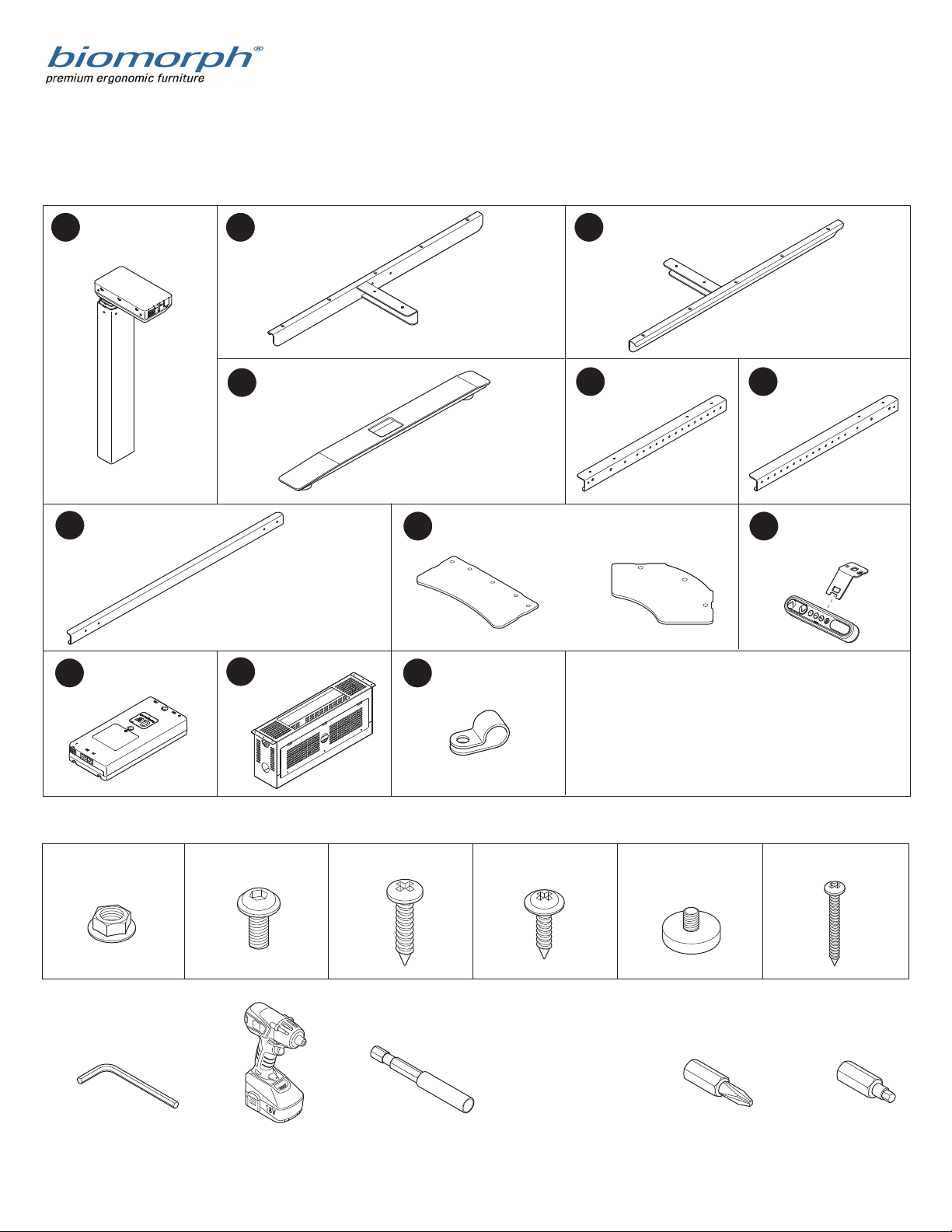 biomorph®
premium ergonomic furniture

18V